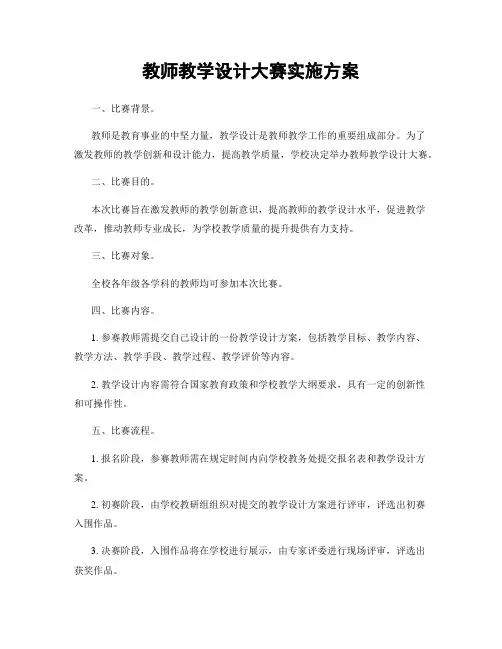 教师教学设计大赛实施方案

一、比赛背景。

教师是教育事业的中坚力量，教学设计是教师教学工作的重要组成部分。为了激发教师的教学创新和设计能力，提高教学质量，学校决定举办教师教学设计大赛。

二、比赛目的。

本次比赛旨在激发教师的教学创新意识，提高教师的教学设计水平，促进教学改革，推动教师专业成长，为学校教学质量的提升提供有力支持。

三、比赛对象。

全校各年级各学科的教师均可参加本次比赛。

四、比赛内容。

1. 参赛教师需提交自己设计的一份教学设计方案，包括教学目标、教学内容、教学方法、教学手段、教学过程、教学评价等内容。

2. 教学设计内容需符合国家教育政策和学校教学大纲要求，具有一定的创新性和可操作性。

五、比赛流程。

1. 报名阶段，参赛教师需在规定时间内向学校教务处提交报名表和教学设计方案。

2. 初赛阶段，由学校教研组组织对提交的教学设计方案进行评审，评选出初赛入围作品。

3. 决赛阶段，入围作品将在学校进行展示，由专家评委进行现场评审，评选出获奖作品。